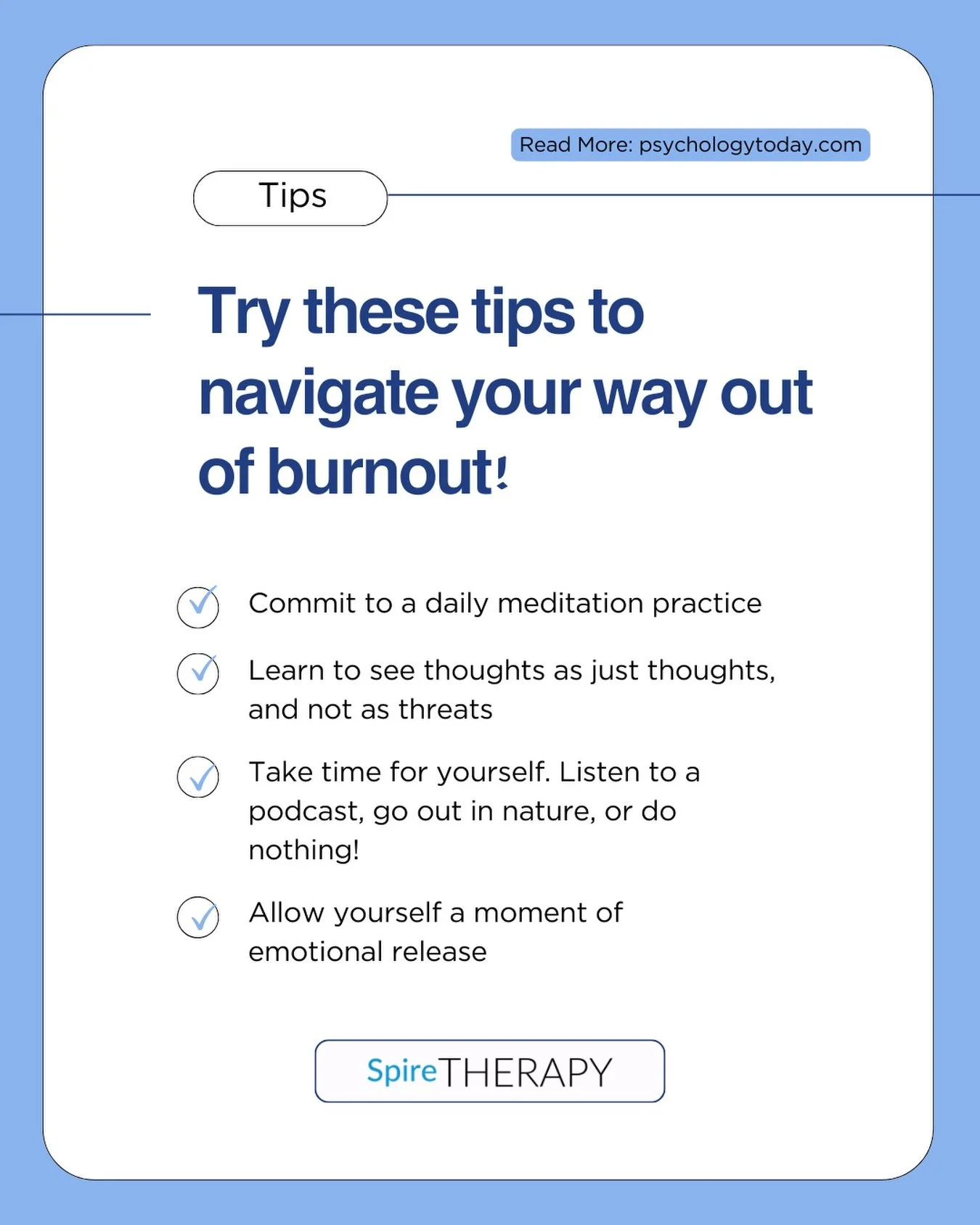 Read More: psychologytoday.com

Tips

Try these tips to navigate your way out of burnout!

Commit to a daily meditation practice

Learn to see thoughts as just thoughts, and not as threats

Take time for yourself. Listen to a podcast, go out in nature, or do nothing!

Allow yourself a moment of emotional release

SpireTHERAPY